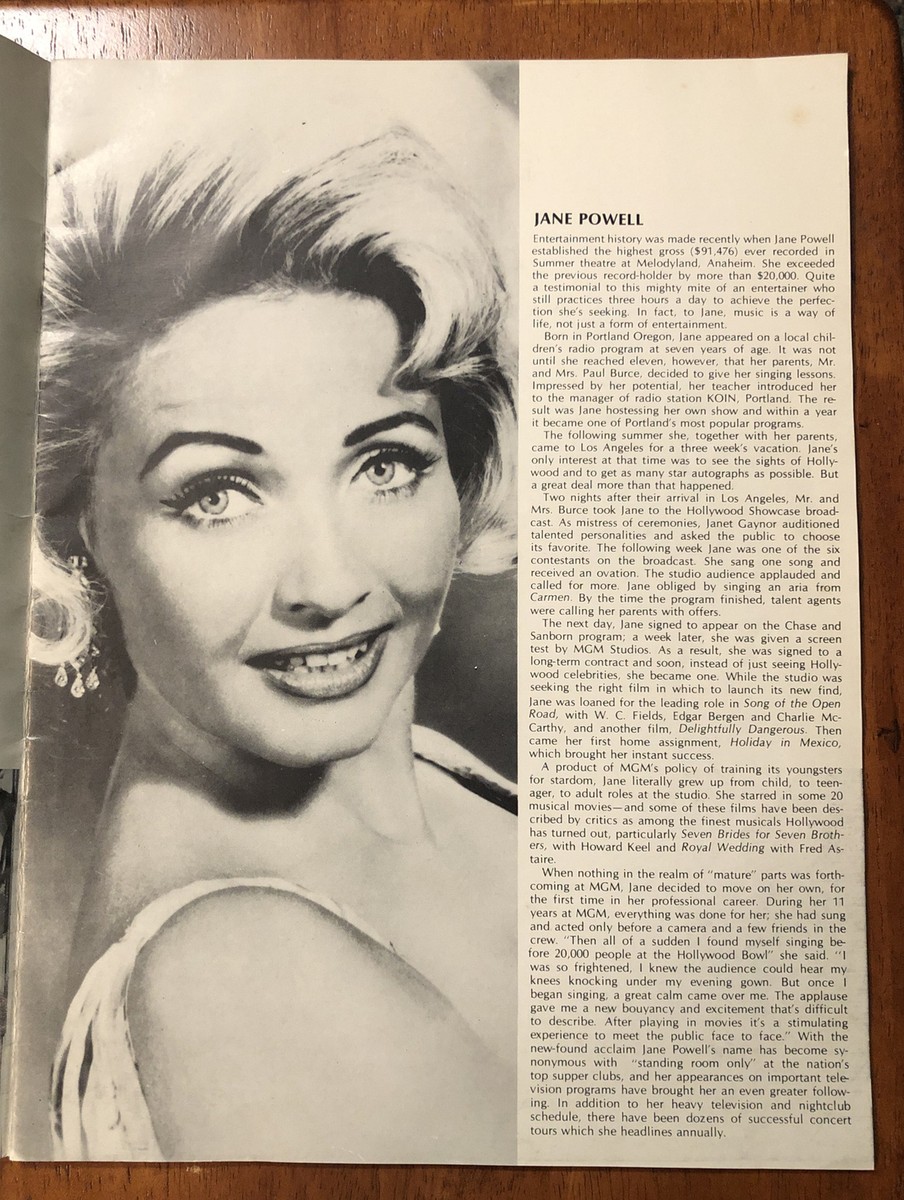 JANE POWELL

Entertainment history was made recently when Jane Powell established the highest gross ($91,476) ever recorded in Summer theatre at Melodyland, Anaheim. She exceeded the previous record-holder by more than $20,000. Quite a testimonial to this mighty mite of an entertainer who still practices three hours a day to achieve the perfection she's seeking. In fact, to Jane, music is a way of life, not just a form of entertainment.

Born in Portland Oregon, Jane appeared on a local children's radio program at seven years of age. It was not until she reached eleven, however, that her parents, Mr. and Mrs. Paul Burce, decided to give her singing lessons. Impressed by her potential, her teacher introduced her to the manager of radio station KOIN, Portland. The result was Jane hostessing her own show and within a year it became one of Portland's most popular programs.

The following summer she, together with her parents, came to Los Angeles for a three week's vacation. Jane's only interest at that time was to see the sights of Hollywood and to get as many star autographs as possible. But a great deal more than that happened.

Two nights after their arrival in Los Angeles, Mr. and Mrs. Burce took Jane to the Hollywood Showcase broadcast. As mistress of ceremonies, Janet Gaynor auditioned talented personalities and asked the public to choose its favorite. The following week Jane was one of the six contestants on the broadcast. She sang one song and received an ovation. The studio audience applauded and called for more. Jane obliged by singing an aria from Carmen. By the time the program finished, talent agents were calling her parents with offers.

The next day, Jane signed to appear on the Chase and Sanborn program; a week later, she was given a screen test by MGM Studios. As a result, she was signed to a long-term contract and soon, instead of just seeing Hollywood celebrities, she became one. While the studio was seeking the right film in which to launch its new find, Jane was loaned for the leading role in Song of the Open Road, with W. C. Fields, Edgar Bergen and Charlie McCarthy, and another film, Delightfully Dangerous. Then came her first home assignment, Holiday in Mexico, which brought her instant success.

A product of MGM's policy of training its youngsters for stardom, Jane literally grew up from child, to teenager, to adult roles at the studio. She starred in some 20 musical movies—and some of these films have been described by critics as among the finest musicals Hollywood has turned out, particularly Seven Brides for Seven Brothers, with Howard Keel and Royal Wedding with Fred Astaire.

When nothing in the realm of "mature" parts was forthcoming at MGM, Jane decided to move on her own, for the first time in her professional career. During her 11 years at MGM, everything was done for her; she had sung and acted only before a camera and a few friends in the crew. "Then all of a sudden I found myself singing before 20,000 people at the Hollywood Bowl" she said. "I was so frightened, I knew the audience could hear my knees knocking under my evening gown. But once I began singing, a great calm came over me. The applause gave me a new bouyancy and excitement that's difficult to describe. After playing in movies it's a stimulating experience to meet the public face to face." With the new-found acclaim Jane Powell's name has become synonymous with "standing room only" at the nation's top supper clubs, and her appearances on important television programs have brought her an even greater following. In addition to her heavy television and nightclub schedule, there have been dozens of successful concert tours which she headlines annually.